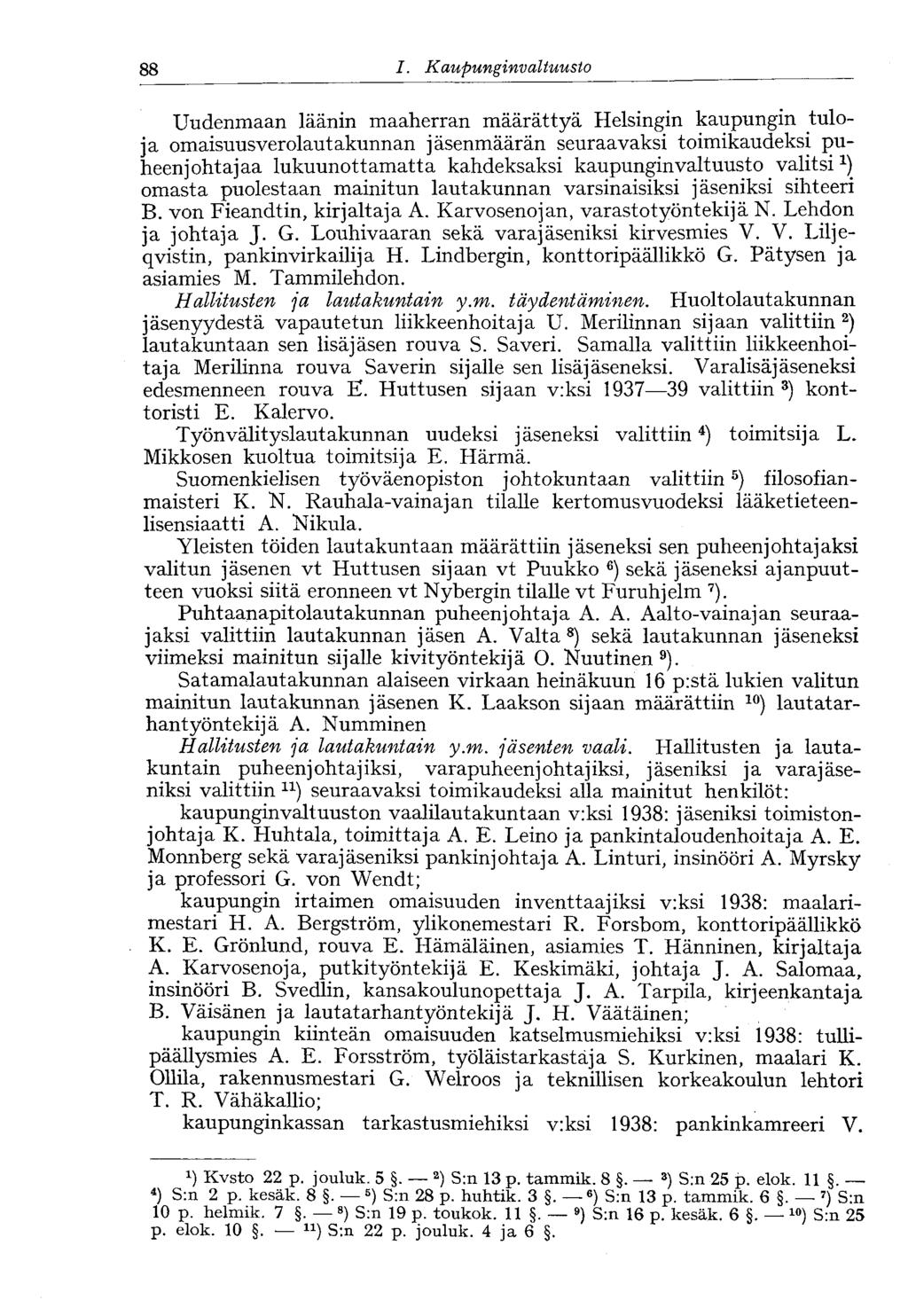 88 I. Kaupunginvaltuusto

Uudenmaan läänin maaherran määrättyä Helsingin kaupungin tuloja omaisuusverolautakunnan jäsenmäärän seuraavaksi toimikaudeksi puheenjohtajaa lukuunottamatta kahdeksaksi kaupunginvaltuusto valitsi $^{1}$) omasta puolestaan mainitun lautakunnan varsinaisiksi jäseniksi sihteeri B. von Fieandtin, kirjaltaja A. Karvosenojan, varastotyöntekijä N. Lehdon ja johtaja J. G. Louhivaaran sekä varajäseniksi kirvesmies V. V. Liljeqvistin, pankinvirkailija H. Lindbergin, konttoripäällikkö G. Pätysen ja asiamies M. Tammilehdon.

Hallitusten ja lautakuntain y.m. täydentäminen. Huoltolautakunnan jäsenyydestä vapautetun liikkeenhoitaja U. Merilinnan sijaan valittiin $^{2}$) lautakuntaan sen lisäjäsen rouva S. Saveri. Samalla valittiin liikkeenhoitaja Merilinna rouva Saverin sijalle sen lisäjäseneksi. Varalisäjäseneksi edesmenneen rouva E. Huttusen sijaan v:ksi 1937—39 valittiin $^{3}$) konttoristi E. Kalervo.

Työnvälityslautakunnan uudeksi jäseneksi valittiin $^{4}$) toimitsija L. Mikkosen kuoltua toimitsija E. Härmä.

Suomenkielisen työväenopiston johtokuntaan valittiin $^{5}$) filosofianmaisteri K. N. Rauhala-vainajan tilalle kertomusvuodeksi lääketieteenlisensiaatti A. Nikula.

Yleisten töiden lautakuntaan määrättiin jäseneksi sen puheenjohtajaksi valitun jäsenen vt Huttusen sijaan vt Puukko $^{6}$) sekä jäseneksi ajanpuutteen vuoksi siitä eronneen vt Nybergin tilalle vt Furuhjelm $^{7}$).

Puhtaanapitolautakunnan puheenjohtaja A. A. Aalto-vainajan seuraajaksi valittiin lautakunnan jäsen A. Valta $^{8}$) sekä lautakunnan jäseneksi viimeksi mainitun sijalle kivityöntekijä O. Nuutinen $^{9}$).

Satamalautakunnan alaiseen virkaan heinäkuun 16 p:stä lukien valitun mainitun lautakunnan jäsenen K. Laakson sijaan määrättiin $^{10}$) lautatarhantyöntekijä A. Numminen

Hallitusten ja lautakuntain y.m. jäsenten vaali. Hallitusten ja lautakuntain puheenjohtajiksi, varapuheenjohtajiksi, jäseniksi ja varajäseniksi valittiin $^{11}$) seuraavaksi toimikaudeksi alla mainitut henkilöt:

kaupunginvaltuuston vaalilautakuntaan v:ksi 1938: jäseniksi toimistonjohtaja K. Huhtala, toimittaja A. E. Leino ja pankintaloudenhoitaja A. E. Monnberg sekä varajäseniksi pankinjohtaja A. Linturi, insinööri A. Myrsky ja professori G. von Wendt;

kaupungin irtaimen omaisuuden inventtaajiksi v:ksi 1938: maalarimestari H. A. Bergström, ylikonemestari R. Forsbom, konttoripäällikkö K. E. Grönlund, rouva E. Hämäläinen, asiamies T. Hänninen, kirjaltaja A. Karvosenoja, putkityöntekijä E. Keskimäki, johtaja J. A. Salomaa, insinööri B. Svedlin, kansakoulunopettaja J. A. Tarpila, kirjeenkantaja B. Väisänen ja lautatarhantyöntekijä J. H. Väätäinen;

kaupungin kiinteän omaisuuden katselmusmiehiksi v:ksi 1938: tullipäällysmies A. E. Forsström, työläistarkastaja S. Kurkinen, maalari K. Ollila, rakennusmestari G. Welroos ja teknillisen korkeakoulun lehtori T. R. Vähäkallio;

kaupunginkassan tarkastusmiehiksi v:ksi 1938: pankinkamreeri V.

$^{1}$) Kvsto 22 p. jouluk. 5 §. — $^{2}$) S:n 13 p. tammik. 8 §. — $^{3}$) S:n 25 p. elok. 11 §. — $^{4}$) S:n 2 p. kesäk. 8 §. — $^{5}$) S:n 28 p. huhtik. 3 §. — $^{6}$) S:n 13 p. tammik. 6 §. — $^{7}$) S:n 10 p. helmik. 7 §. — $^{8}$) S:n 19 p. toukok. 11 §. — $^{9}$) S:n 16 p. kesäk. 6 §. — $^{10}$) S:n 25 p. elok. 10 §. — $^{11}$) S:n 22 p. jouluk. 4 ja 6 §.